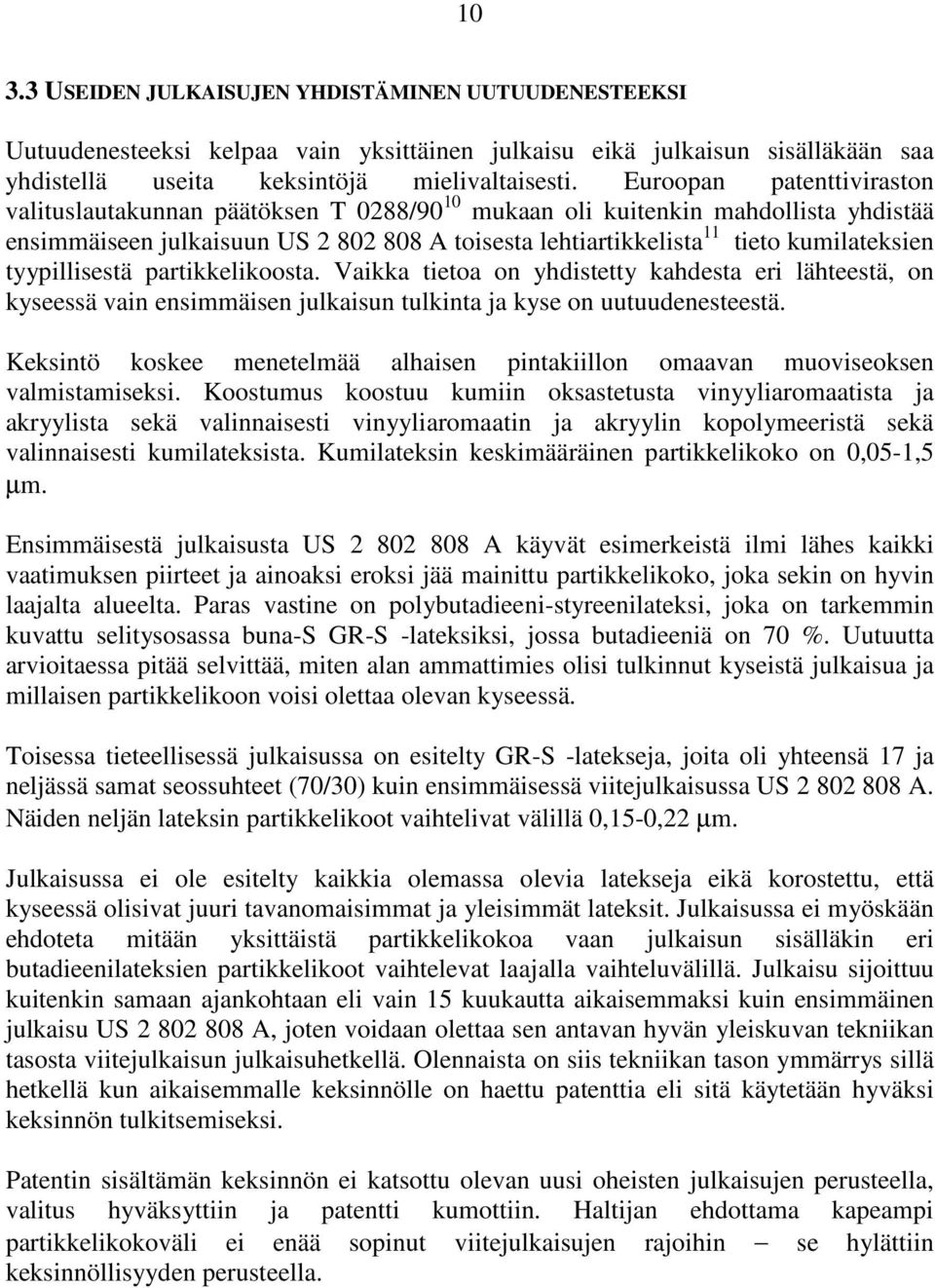 10

3.3 USEIDEN JULKAISUJEN YHDISTÄMINEN UUTUUDENESTEEKSI

Uutuudenesteeksi kelpaa vain yksittäinen julkaisu eikä julkaisun sisälläkään saa yhdistellä useita keksintöjä mielivaltaisesti. Euroopan patenttiviraston valituslautakunnan päätöksen T 0288/90$^{10}$ mukaan oli kuitenkin mahdollista yhdistää ensimmäiseen julkaisuun US 2 802 808 A toisesta lehtiartikkelista$^{11}$ tieto kumilateksien tyypillisestä partikkelikoosta. Vaikka tietoa on yhdistetty kahdesta eri lähteestä, on kyseessä vain ensimmäisen julkaisun tulkinta ja kyse on uutuudenesteestä.

Keksintö koskee menetelmää alhaisen pintakiillon omaavan muoviseoksen valmistamiseksi. Koostumus koostuu kumiin oksastetusta vinyyliaromaatista ja akryylista sekä valinnaisesti vinyyliaromaatin ja akryylin kopolymeeristä sekä valinnaisesti kumilateksista. Kumilateksin keskimääräinen partikkelikoko on 0,05-1,5 μm.

Ensimmäisestä julkaisusta US 2 802 808 A käyvät esimerkeistä ilmi lähes kaikki vaatimuksen piirteet ja ainoaksi eroksi jää mainittu partikkelikoko, joka sekin on hyvin laajalta alueelta. Paras vastine on polybutadieeni-styreenilateksi, joka on tarkemmin kuvattu selitysosassa buna-S GR-S -lateksiksi, jossa butadieeniä on 70 %. Uutuutta arvioitaessa pitää selvittää, miten alan ammattimies olisi tulkinnut kyseistä julkaisua ja millaisen partikkelikoon voisi olettaa olevan kyseessä.

Toisessa tieteellisessä julkaisussa on esitelty GR-S -latekseja, joita oli yhteensä 17 ja neljässä samat seossuhteet (70/30) kuin ensimmäisessä viitejulkaisussa US 2 802 808 A. Näiden neljän lateksin partikkelikoot vaihtelivat välillä 0,15-0,22 μm.

Julkaisussa ei ole esitelty kaikkia olemassa olevia latekseja eikä korostettu, että kyseessä olisivat juuri tavanomaisimmat ja yleisimmät lateksit. Julkaisussa ei myöskään ehdoteta mitään yksittäistä partikkelikokoa vaan julkaisun sisälläkin eri butadieenilateksien partikkelikoot vaihtelevat laajalla vaihteluvälillä. Julkaisu sijoittuu kuitenkin samaan ajankohtaan eli vain 15 kuukautta aikaisemmaksi kuin ensimmäinen julkaisu US 2 802 808 A, joten voidaan olettaa sen antavan hyvän yleiskuvan tekniikan tasosta viitejulkaisun julkaisuhetkellä. Olennaista on siis tekniikan tason ymmärrys sillä hetkellä kun aikaisemmalle keksinnölle on haettu patenttia eli sitä käytetään hyväksi keksinnön tulkitsemiseksi.

Patentin sisältämän keksinnön ei katsottu olevan uusi oheisten julkaisujen perusteella, valitus hyväksyttiin ja patentti kumottiin. Haltijan ehdottama kapeampi partikkelikokoväli ei enää sopinut viitejulkaisujen rajoihin – se hylättiin keksinnöllisyyden perusteella.